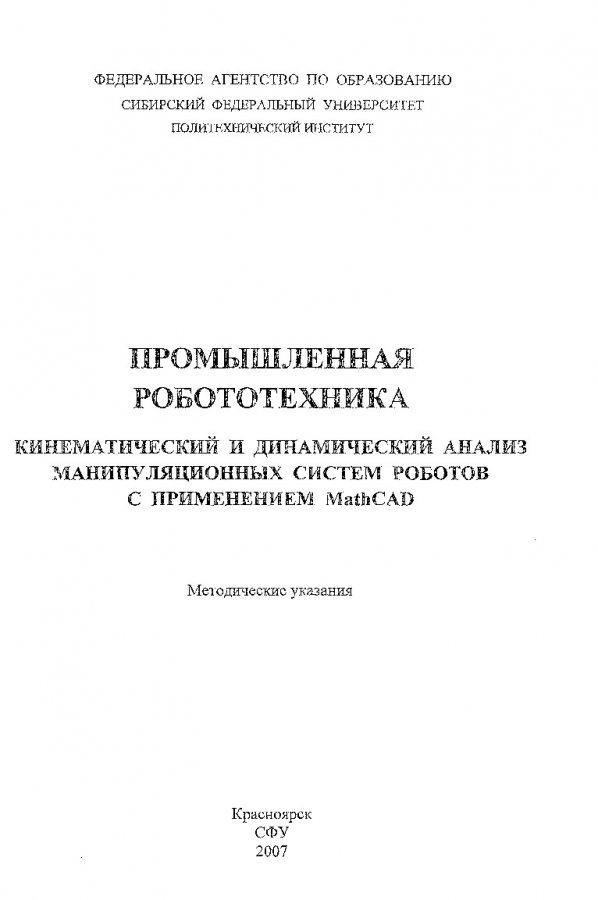 ФЕДЕРАЛЬНОЕ АГЕНТСТВО ПО ОБРАЗОВАНИЮ
СИБИРСКИЙ ФЕДЕРАЛЬНЫЙ УНИВЕРСИТЕТ
ПОЛИТЕХНИЧЕСКИЙ ИНСТИТУТ

ПРОМЫШЛЕННАЯ
РОБОТОТЕХНИКА

КИНЕМАТИЧЕСКИЙ И ДИНАМИЧЕСКИЙ АНАЛИЗ
МАНИПУЛЯЦИОННЫХ СИСТЕМ РОБОТОВ
С ПРИМЕНЕНИЕМ MathCAD

Методические указания

Красноярск
СФУ
2007